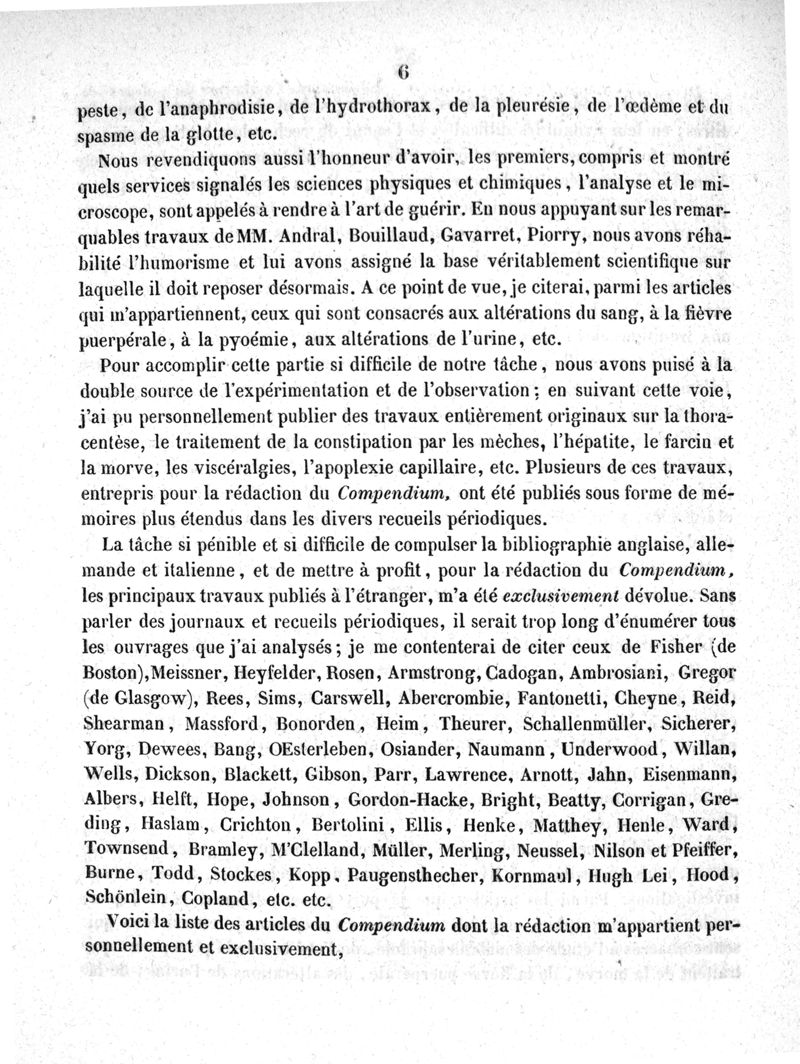 6

peste, de l'anaphrodisie, de l'hydrothorax, de la pleurésie, de l'œdème et du spasme de la glotte, etc.

Nous revendiquons aussi l'honneur d'avoir, les premiers, compris et montré quels services signalés les sciences physiques et chimiques, l'analyse et le microscope, sont appelés à rendre à l'art de guérir. En nous appuyant sur les remarquables travaux de MM. Andral, Bouillaud, Gavarret, Piorry, nous avons réhabilité l'humorisme et lui avons assigné la base véritablement scientifique sur laquelle il doit reposer désormais. A ce point de vue, je citerai, parmi les articles qui m'appartiennent, ceux qui sont consacrés aux altérations du sang, à la fièvre puerpérale, à la pyoémie, aux altérations de l'urine, etc.

Pour accomplir cette partie si difficile de notre tâche, nous avons puisé à la double source de l'expérimentation et de l'observation; en suivant cette voie, j'ai pu personnellement publier des travaux entièrement originaux sur la thoracentèse, le traitement de la constipation par les mèches, l'hépatite, le farcin et la morve, les viscéralgies, l'apoplexie capillaire, etc. Plusieurs de ces travaux, entrepris pour la rédaction du Compendium, ont été publiés sous forme de mémoires plus étendus dans les divers recueils périodiques.

La tâche si pénible et si difficile de compulser la bibliographie anglaise, allemande et italienne, et de mettre à profit, pour la rédaction du Compendium, les principaux travaux publiés à l'étranger, m'a été exclusivement dévolue. Sans parler des journaux et recueils périodiques, il serait trop long d'énumérer tous les ouvrages que j'ai analysés; je me contenterai de citer ceux de Fisher (de Boston), Meissner, Heyfelder, Rosen, Armstrong, Cadogan, Ambrosiani, Gregor (de Glasgow), Rees, Sims, Carswell, Abercrombie, Fantonetti, Cheyne, Reid, Shearman, Massford, Bonorden, Heim, Theurer, Schallenmüller, Sicherer, Yorg, Dewees, Bang, OEsterleben, Osiander, Naumann, Underwood, Willan, Wells, Dickson, Blackett, Gibson, Parr, Lawrence, Arnott, Jahn, Eisenmann, Albers, Helft, Hope, Johnson, Gordon-Hacke, Bright, Beatty, Corrigan, Greding, Haslam, Crichton, Bertolini, Ellis, Henke, Matthey, Henle, Ward, Townsend, Bramley, M'Clelland, Müller, Merling, Neussel, Nilson et Pfeiffer, Burne, Todd, Stockes, Kopp, Paugensthecher, Kornmaul, Hugh Lei, Hood, Schönlein, Copland, etc. etc.

Voici la liste des articles du Compendium dont la rédaction m'appartient personnellement et exclusivement,